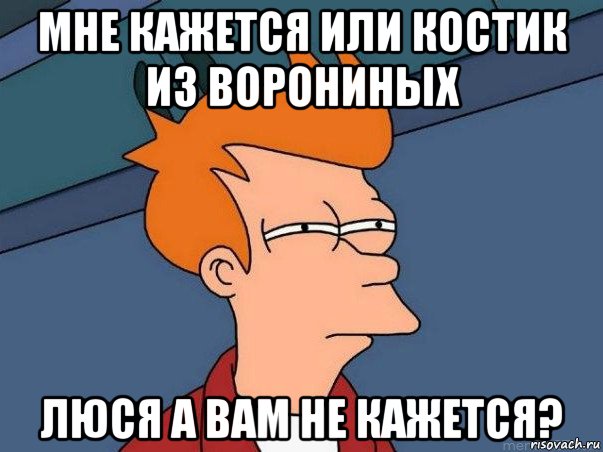 МНЕ КАЖЕТСЯ ИЛИ КОСТИК ИЗ ВОРОНИНЫХ

ЛЮСЯ А ВАМ НЕ КАЖЕТСЯ?

risovach.ru